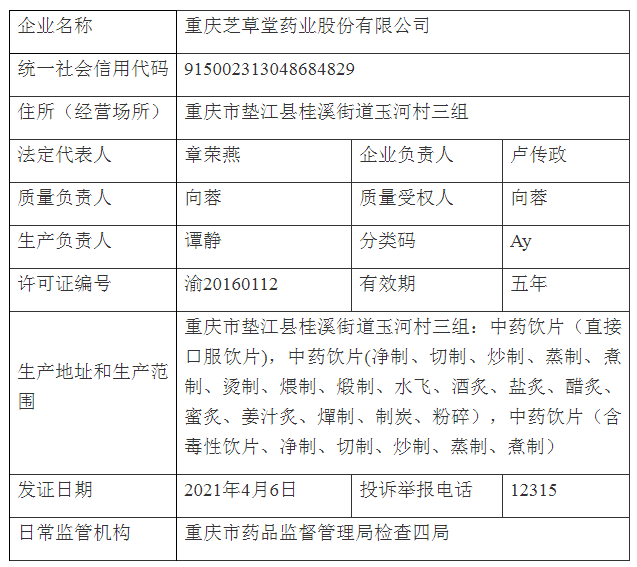 | 企业名称 | 重庆芝草堂药业股份有限公司 | | |
|---|---|---|---|
| 统一社会信用代码 | 915002313048684829 | | |
| 住所（经营场所） | 重庆市垫江县桂溪街道玉河村三组 | | |
| 法定代表人 | 章荣燕 | 企业负责人 | 卢传政 |
| 质量负责人 | 向蓉 | 质量受权人 | 向蓉 |
| 生产负责人 | 谭静 | 分类码 | Ay |
| 许可证编号 | 渝20160112 | 有效期 | 五年 |
| 生产地址和生产范围 | 重庆市垫江县桂溪街道玉河村三组：中药饮片（直接口服饮片），中药饮片(净制、切制、炒制、蒸制、煮制、烫制、煨制、煅制、水飞、酒炙、盐炙、醋炙、蜜炙、姜汁炙、燀制、制炭、粉碎），中药饮片（含毒性饮片、净制、切制、炒制、蒸制、煮制） | | |
| 发证日期 | 2021年4月6日 | 投诉举报电话 | 12315 |
| 日常监管机构 | 重庆市药品监督管理局检查四局 | | |